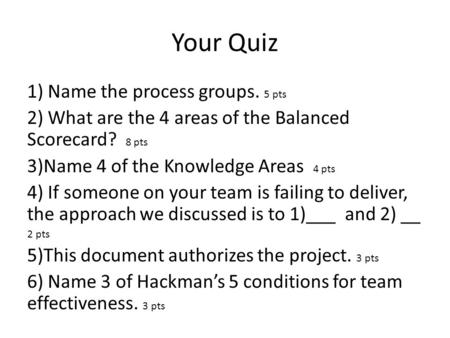 Your Quiz

1) Name the process groups. 5 pts

2) What are the 4 areas of the Balanced Scorecard? 8 pts

3)Name 4 of the Knowledge Areas 4 pts

4) If someone on your team is failing to deliver, the approach we discussed is to 1)___ and 2) __ 2 pts

5)This document authorizes the project. 3 pts

6) Name 3 of Hackman's 5 conditions for team effectiveness. 3 pts